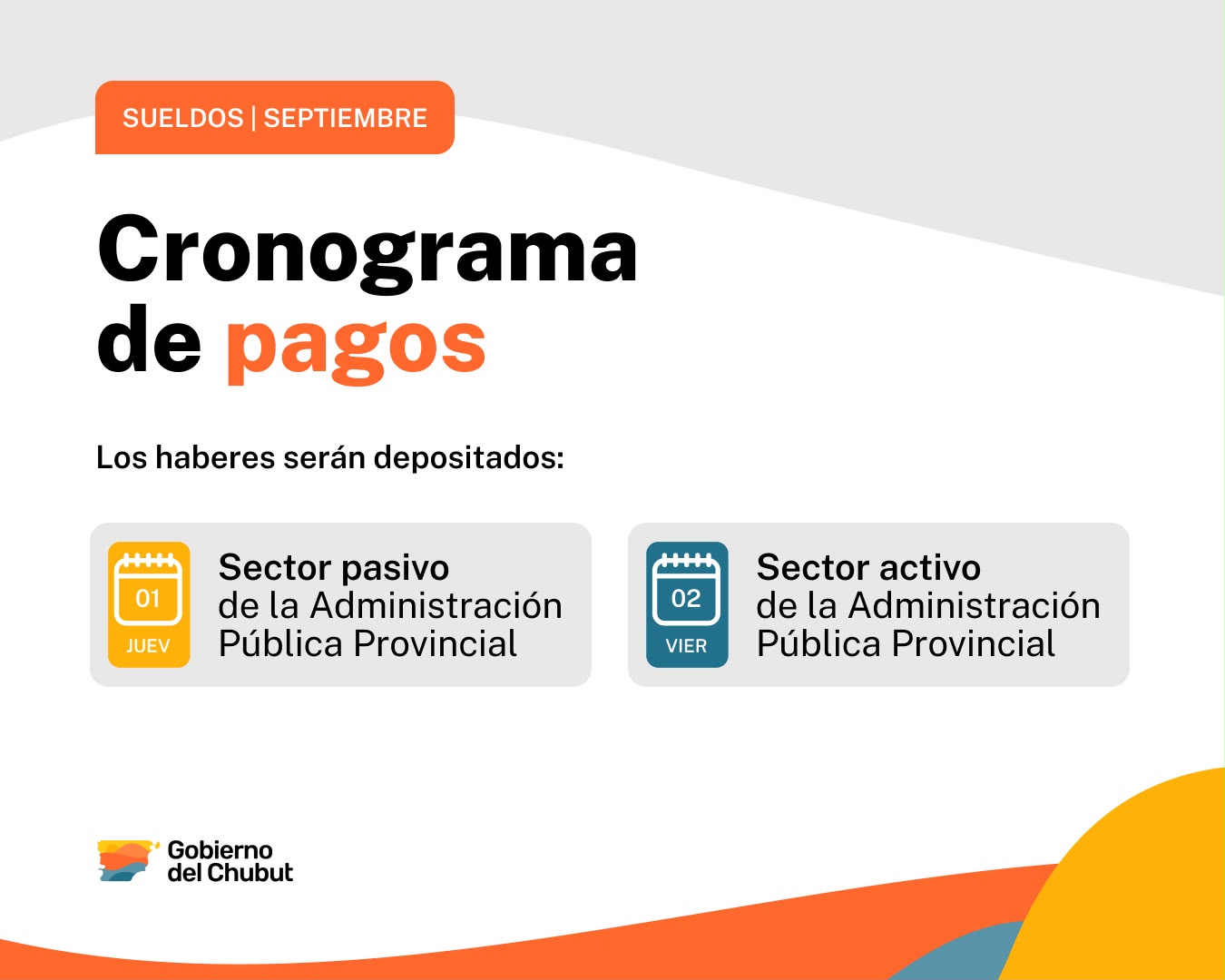 SUELDOS | SEPTIEMBRE

Cronograma de pagos

Los haberes serán depositados:

01
JUEV

Sector pasivo
de la Administración
Pública Provincial

02
VIER

Sector activo
de la Administración
Pública Provincial

Gobierno
del Chubut